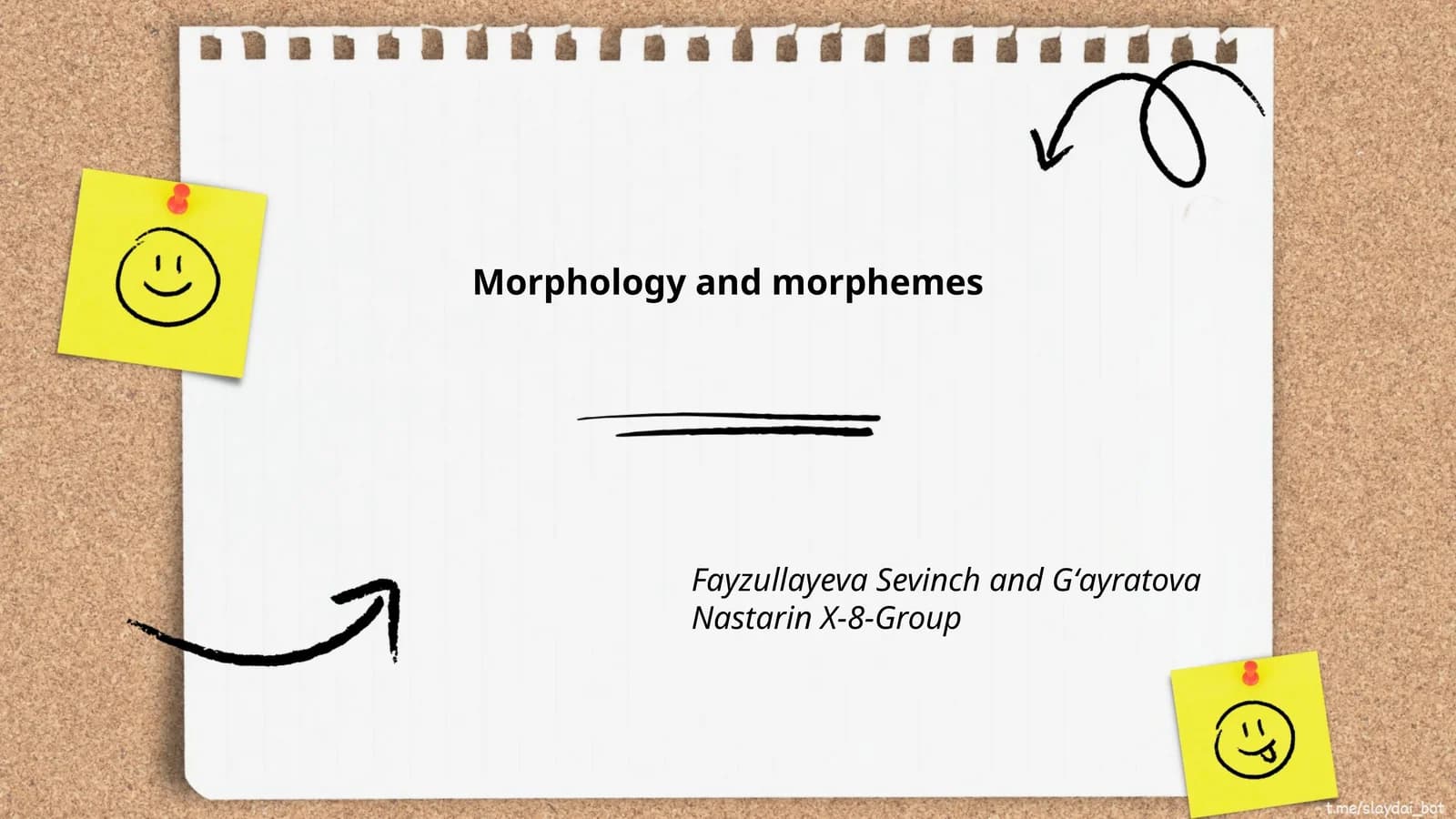 Morphology and morphemes

Fayzullayeva Sevinch and G‘ayratova Nastarin X-8-Group

t.me/slaydai_bot